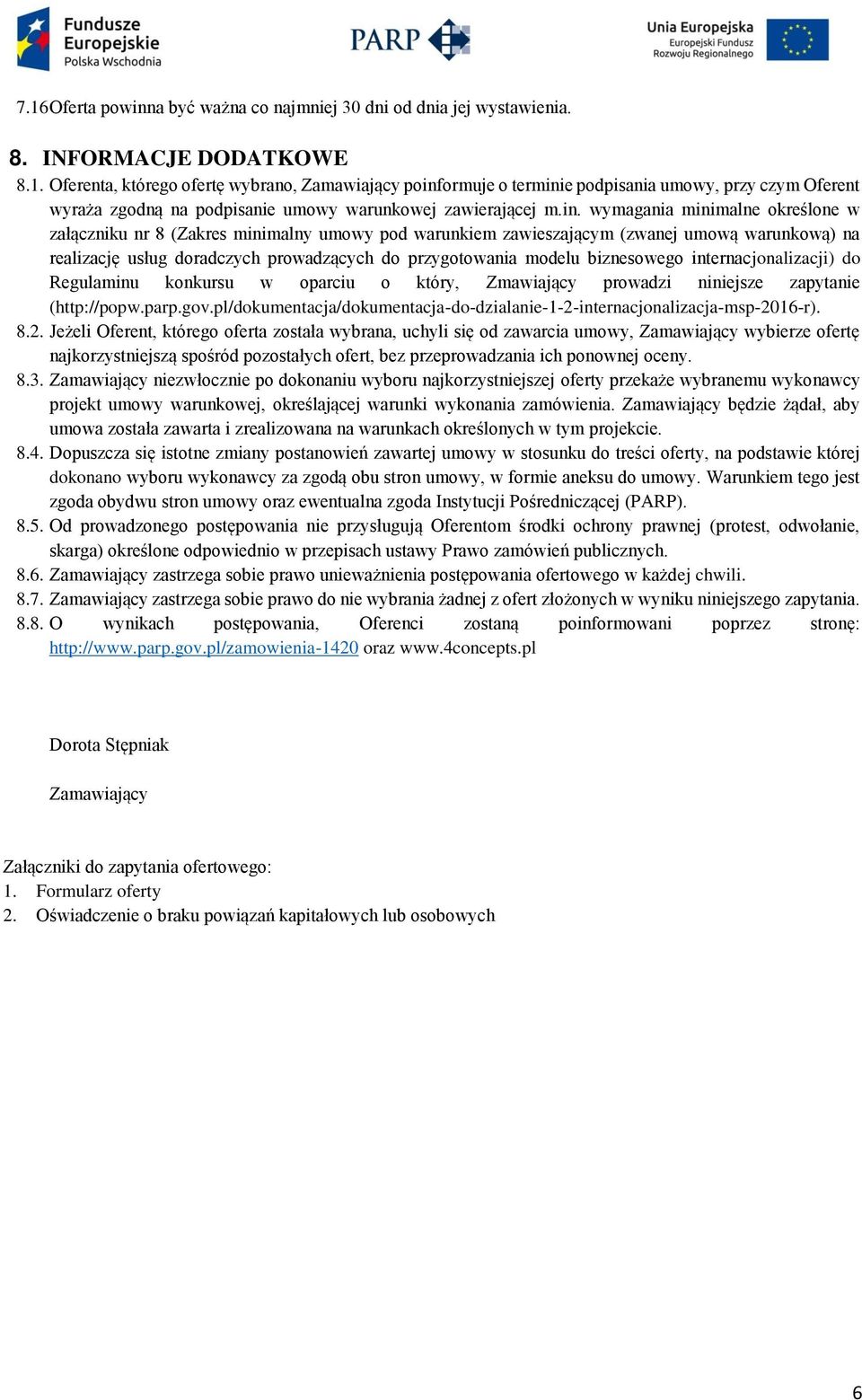 Fundusze Europejskie Polska Wschodnia

PARP

Unia Europejska Europejski Fundusz Rozwoju Regionalnego

7.16Oferta powinna być ważna co najmniej 30 dni od dnia jej wystawienia.

8. INFORMACJE DODATKOWE

8.1. Oferenta, którego ofertę wybrano, Zamawiający poinformuje o terminie podpisania umowy, przy czym Oferent wyraża zgodną na podpisanie umowy warunkowej zawierającej m.in. wymagania minimalne określone w załączniku nr 8 (Zakres minimalny umowy pod warunkiem zawieszającym (zwanej umową warunkową) na realizację usług doradczych prowadzących do przygotowania modelu biznesowego internacjonalizacji) do Regulaminu konkursu w oparciu o który, Zmawiający prowadzi niniejsze zapytanie (http://popw.parp.gov.pl/dokumentacja/dokumentacja-do-dzialanie-1-2-internacjonalizacja-msp-2016-r).

8.2. Jeżeli Oferent, którego oferta została wybrana, uchyli się od zawarcia umowy, Zamawiający wybierze ofertę najkorzystniejszą spośród pozostałych ofert, bez przeprowadzania ich ponownej oceny.

8.3. Zamawiający niezwłocznie po dokonaniu wyboru najkorzystniejszej oferty przekaże wybranemu wykonawcy projekt umowy warunkowej, określającej warunki wykonania zamówienia. Zamawiający będzie żądał, aby umowa została zawarta i zrealizowana na warunkach określonych w tym projekcie.

8.4. Dopuszcza się istotne zmiany postanowień zawartej umowy w stosunku do treści oferty, na podstawie której dokonano wyboru wykonawcy za zgodą obu stron umowy, w formie aneksu do umowy. Warunkiem tego jest zgoda obydwu stron umowy oraz ewentualna zgoda Instytucji Pośredniczącej (PARP).

8.5. Od prowadzonego postępowania nie przysługują Oferentom środki ochrony prawnej (protest, odwołanie, skarga) określone odpowiednio w przepisach ustawy Prawo zamówień publicznych.

8.6. Zamawiający zastrzega sobie prawo unieważnienia postępowania ofertowego w każdej chwili.

8.7. Zamawiający zastrzega sobie prawo do nie wybrania żadnej z ofert złożonych w wyniku niniejszego zapytania.

8.8. O wynikach postępowania, Oferenci zostaną poinformowani poprzez stronę: http://www.parp.gov.pl/zamowienia-1420 oraz www.4concepts.pl

Dorota Stępniak

Zamawiający

Załączniki do zapytania ofertowego:
1. Formularz oferty
2. Oświadczenie o braku powiązań kapitałowych lub osobowych

6